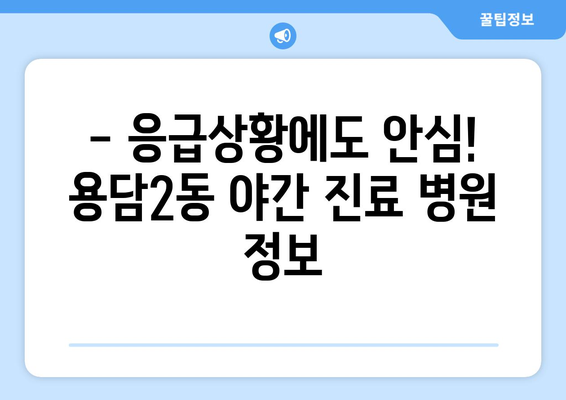 꿀팁정보

– 응급상황에도 안심! 용담2동 야간 진료 병원 정보